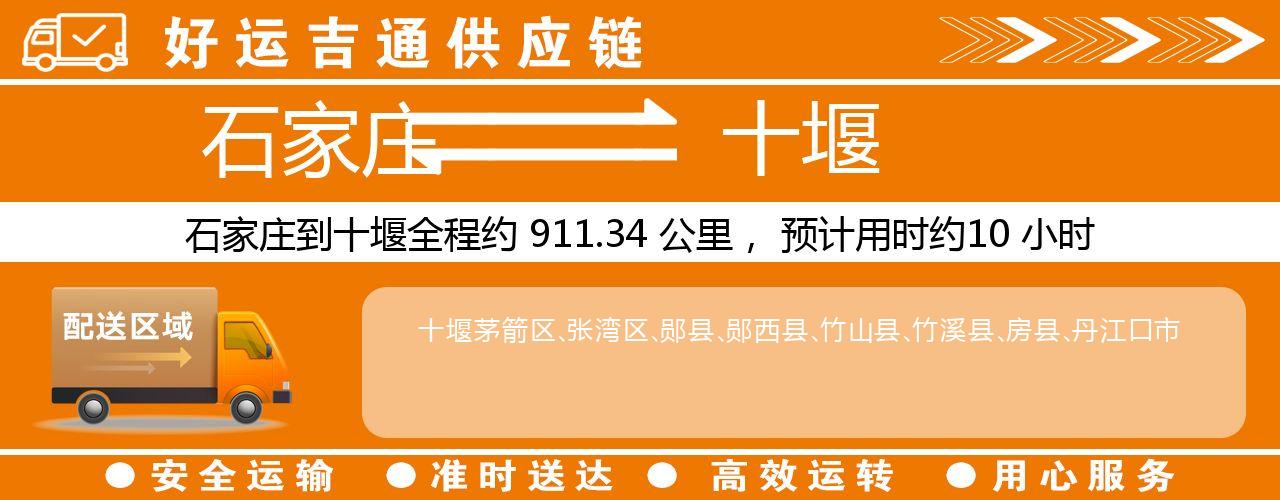 好运吉通供应链

石家庄 十堰

石家庄到十堰全程约 911.34 公里， 预计用时约10 小时

配送区域

十堰茅箭区、张湾区、郧县、郧西县、竹山县、竹溪县、房县、丹江口市

● 安全运输 ● 准时送达 ● 高效运转 ● 用心服务